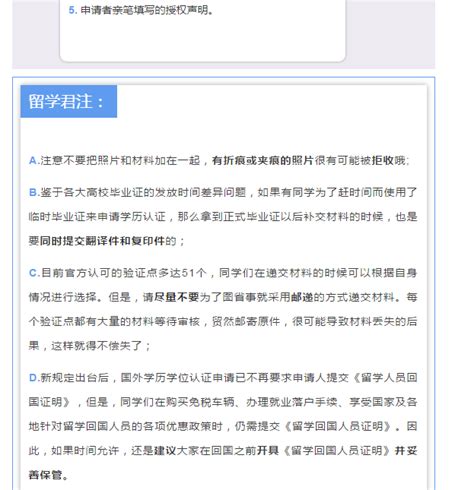 5. 申请者亲笔填写的授权声明。

留学君注：

A.注意不要把照片和材料加在一起，有折痕或夹痕的照片很有可能被拒收哦；

B.鉴于各大高校毕业证的发放时间差异问题，如果有同学为了赶时间而使用了临时毕业证来申请学历认证，那么拿到正式毕业证以后补交材料的时候，也是要同时提交翻译件和复印件的；

C.目前官方认可的验证点多达51个，同学们在递交材料的时候可以根据自身情况进行选择。但是，请尽量不要为了图省事就采用邮递的方式递交材料。每个验证点都有大量的材料等待审核，贸然邮寄原件，很可能导致材料丢失的后果，这样就得不偿失了；

D.新规定出台后，国外学历学位认证申请已不再要求申请人提交《留学人员回国证明》，但是，同学们在购买免税车辆、办理就业落户手续、享受国家及各地针对留学回国人员的各项优惠政策时，仍需提交《留学回国人员证明》。因此，如果时间允许，还是建议大家在回国之前开具《留学回国人员证明》并妥善保管。